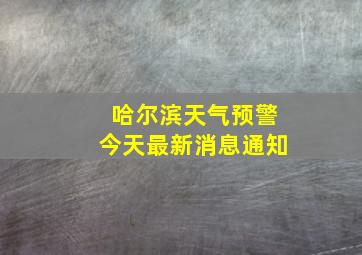 哈尔滨天气预警
今天最新消息通知